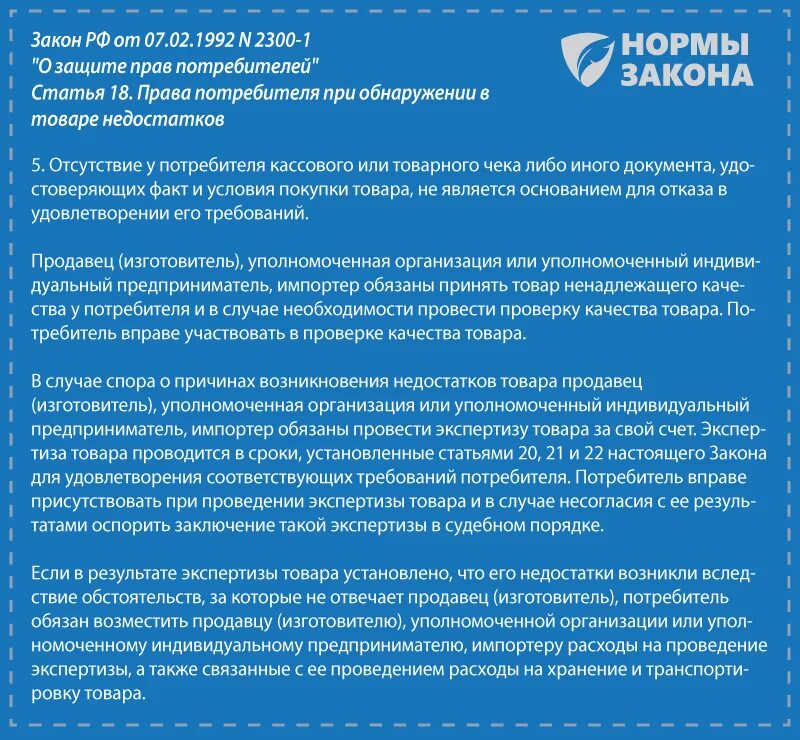 Закон РФ от 07.02.1992 N 2300-1
"О защите прав потребителей"
Статья 18. Права потребителя при обнаружении в товаре недостатков

НОРМЫ ЗАКОНА

5. Отсутствие у потребителя кассового или товарного чека либо иного документа, удостоверяющих факт и условия покупки товара, не является основанием для отказа в удовлетворении его требований.

Продавец (изготовитель), уполномоченная организация или уполномоченный индивидуальный предприниматель, импортер обязаны принять товар ненадлежащего качества у потребителя и в случае необходимости провести проверку качества товара. Потребитель вправе участвовать в проверке качества товара.

В случае спора о причинах возникновения недостатков товара продавец (изготовитель), уполномоченная организация или уполномоченный индивидуальный предприниматель, импортер обязаны провести экспертизу товара за свой счет. Экспертиза товара проводится в сроки, установленные статьями 20, 21 и 22 настоящего Закона для удовлетворения соответствующих требований потребителя. Потребитель вправе присутствовать при проведении экспертизы товара и в случае несогласия с ее результатами оспорить заключение такой экспертизы в судебном порядке.

Если в результате экспертизы товара установлено, что его недостатки возникли вследствие обстоятельств, за которые не отвечает продавец (изготовитель), потребитель обязан возместить продавцу (изготовителю), уполномоченной организации или уполномоченному индивидуальному предпринимателю, импортеру расходы на проведение экспертизы, а также связанные с ее проведением расходы на хранение и транспортировку товара.